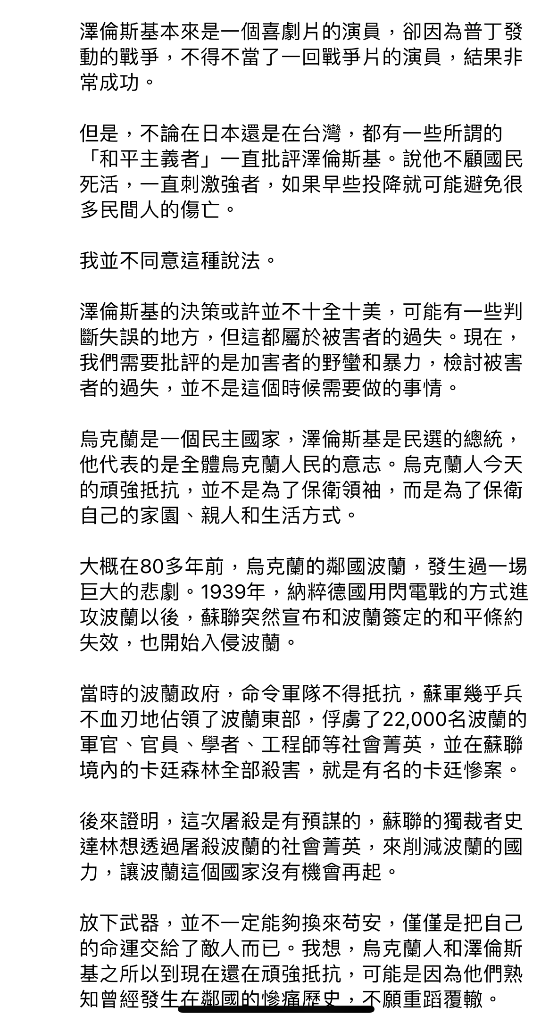 澤倫斯基本來是一個喜劇片的演員，卻因為普丁發動的戰爭，不得不當了一回戰爭片的演員，結果非常成功。

但是，不論在日本還是在台灣，都有一些所謂的「和平主義者」一直批評澤倫斯基。說他不顧國民死活，一直刺激強者，如果早些投降就可能避免很多民間人的傷亡。

我並不同意這種說法。

澤倫斯基的決策或許並不十全十美，可能有一些判斷失誤的地方，但這都屬於被害者的過失。現在，我們需要批評的是加害者的野蠻和暴力，檢討被害者的過失，並不是這個時候需要做的事情。

烏克蘭是一個民主國家，澤倫斯基是民選的總統，他代表的是全體烏克蘭人民的意志。烏克蘭人今天的頑強抵抗，並不是為了保衛領袖，而是為了保衛自己的家園、親人和生活方式。

大概在80多年前，烏克蘭的鄰國波蘭，發生過一場巨大的悲劇。1939年，納粹德國用閃電戰的方式進攻波蘭以後，蘇聯突然宣布和波蘭簽定的和平條約失效，也開始入侵波蘭。

當時的波蘭政府，命令軍隊不得抵抗，蘇軍幾乎兵不血刃地佔領了波蘭東部，俘虜了22,000名波蘭的軍官、官員、學者、工程師等社會菁英，並在蘇聯境內的卡廷森林全部殺害，就是有名的卡廷慘案。

後來證明，這次屠殺是有預謀的，蘇聯的獨裁者史達林想透過屠殺波蘭的社會菁英，來削減波蘭的國力，讓波蘭這個國家沒有機會再起。

放下武器，並不一定能夠換來苟安，僅僅是把自己的命運交給了敵人而已。我想，烏克蘭人和澤倫斯基之所以到現在還在頑強抵抗，可能是因為他們熟知曾經發生在鄰國的慘痛歷史，不願重蹈覆轍。